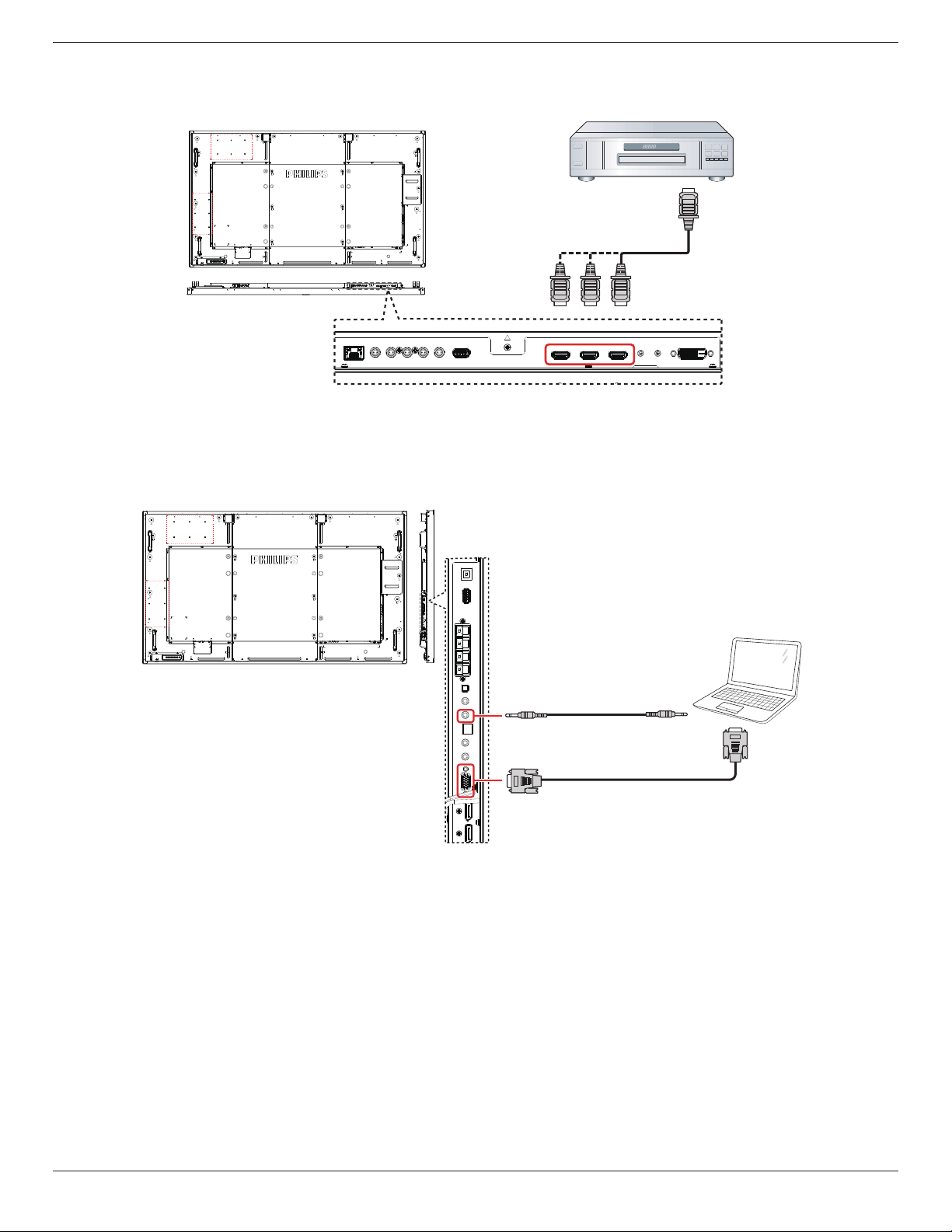 PHILIPS

PHILIPS